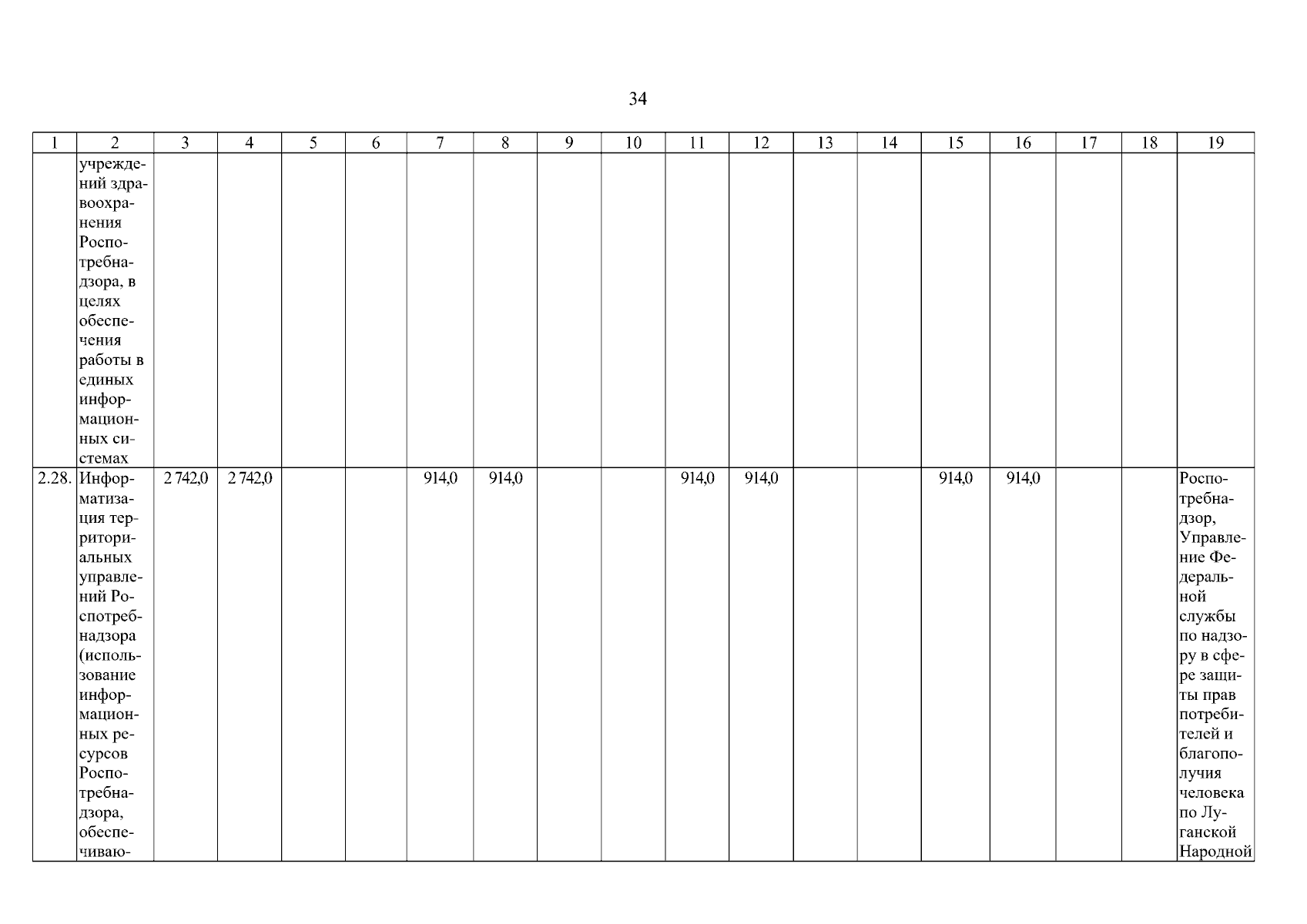 34

| 1 | 2 | 3 | 4 | 5 | 6 | 7 | 8 | 9 | 10 | 11 | 12 | 13 | 14 | 15 | 16 | 17 | 18 | 19 |
|---|---|---|---|---|---|---|---|---|---|---|---|---|---|---|---|---|---|---|
| | учреждений здравоохранения Роспотребнадзора, в целях обеспечения работы в единых информационных системах | | | | | | | | | | | | | | | | | |
| 2.28. | Информатизация территориальных управлений Роспотребнадзора (использование информационных ресурсов Роспотребнадзора, обеспечиваю- | 2 742,0 | 2 742,0 | | | 914,0 | 914,0 | | | 914,0 | 914,0 | | | 914,0 | 914,0 | | | Роспотребнадзор, Управление Федеральной службы по надзору в сфере защиты прав потребителей и благополучия человека по Луганской Народной |